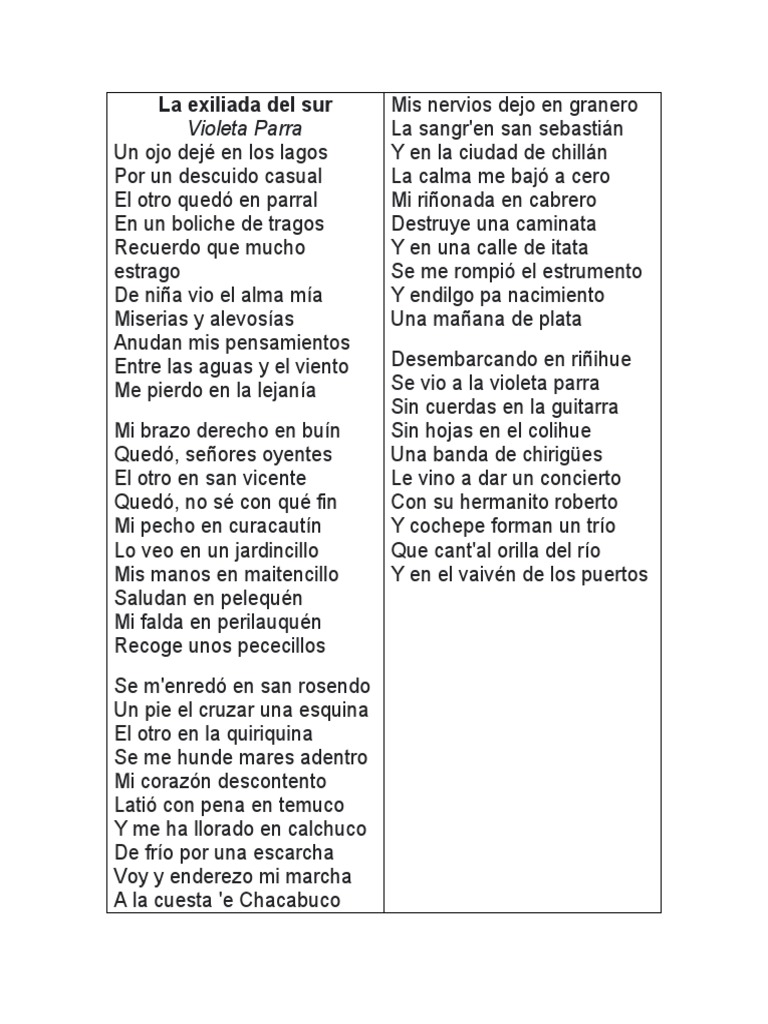 La exiliada del sur
Violeta Parra

Un ojo dejé en los lagos
Por un descuido casual
El otro quedó en parral
En un boliche de tragos
Recuerdo que mucho estrago
De niña vio el alma mía
Miserias y alevosías
Anudan mis pensamientos
Entre las aguas y el viento
Me pierdo en la lejanía

Mi brazo derecho en buín
Quedó, señores oyentes
El otro en san vicente
Quedó, no sé con qué fin
Mi pecho en curacautín
Lo veo en un jardincillo
Mis manos en maitencillo
Saludan en pelequén
Mi falda en perilauquén
Recoge unos pececillos

Se m'enredó en san rosendo
Un pie el cruzar una esquina
El otro en la quiriquina
Se me hunde mares adentro
Mi corazón descontento
Latió con pena en temuco
Y me ha llorado en calchuco
De frío por una escarcha
Voy y enderezo mi marcha
A la cuesta 'e Chacabuco

Mis nervios dejo en granero
La sangr'en san sebastián
Y en la ciudad de chillán
La calma me bajó a cero
Mi riñonada en cabrero
Destruye una caminata
Y en una calle de itata
Se me rompió el estrumento
Y endilgo pa nacimiento
Una mañana de plata

Desembarcando en riñihue
Se vio a la violeta parra
Sin cuerdas en la guitarra
Sin hojas en el colihue
Una banda de chirigües
Le vino a dar un concierto
Con su hermanito roberto
Y cochepe forman un trío
Que cant'al orilla del río
Y en el vaivén de los puertos